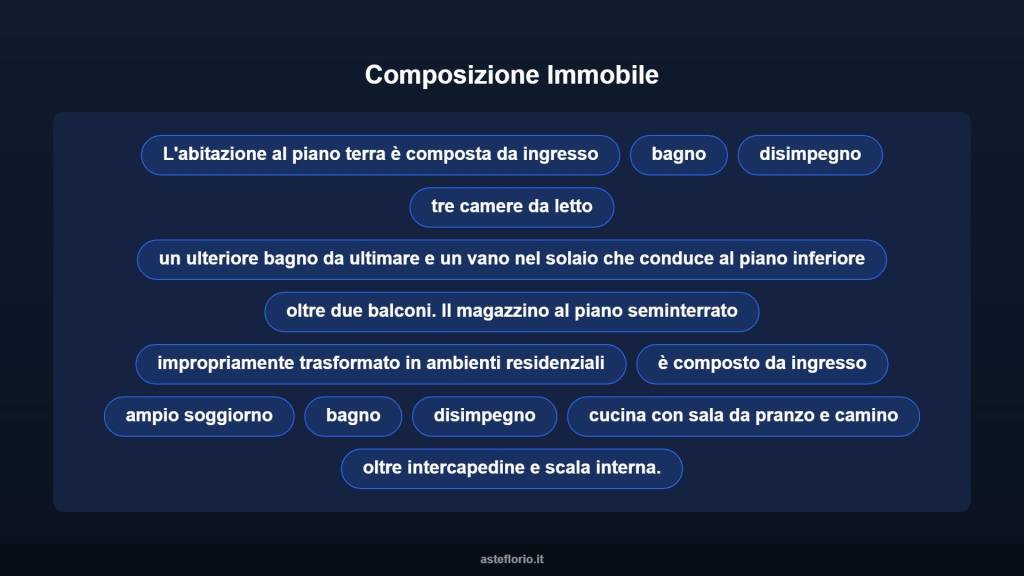 Composizione Immobile

L'abitazione al piano terra è composta da ingresso

bagno

disimpegno

tre camere da letto

un ulteriore bagno da ultimare e un vano nel solaio che conduce al piano inferiore

oltre due balconi. Il magazzino al piano seminterrato

impropriamente trasformato in ambienti residenziali

è composto da ingresso

ampio soggiorno

bagno

disimpegno

cucina con sala da pranzo e camino

oltre intercapedine e scala interna.

asteflorio.it